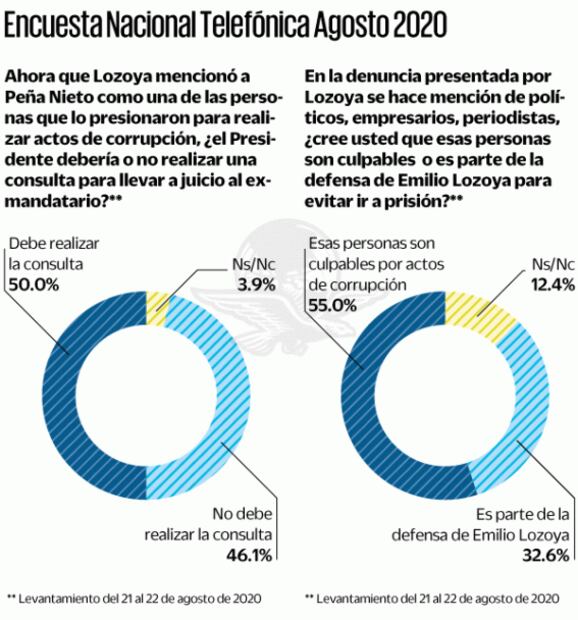 Encuesta Nacional Telefónica Agosto 2020

Ahora que Lozoya mencionó a Peña Nieto como una de las personas que lo presionaron para realizar actos de corrupción, ¿el Presidente debería o no realizar una consulta para llevar a juicio al exmandatario?**

Debe realizar la consulta
50.0%

Ns/Nc
3.9%

No debe realizar la consulta
46.1%

** Levantamiento del 21 al 22 de agosto de 2020

En la denuncia presentada por Lozoya se hace mención de políticos, empresarios, periodistas, ¿cree usted que esas personas son culpables o es parte de la defensa de Emilio Lozoya para evitar ir a prisión?**

Esas personas son culpables por actos de corrupción
55.0%

Ns/Nc
12.4%

Es parte de la defensa de Emilio Lozoya
32.6%

** Levantamiento del 21 al 22 de agosto de 2020